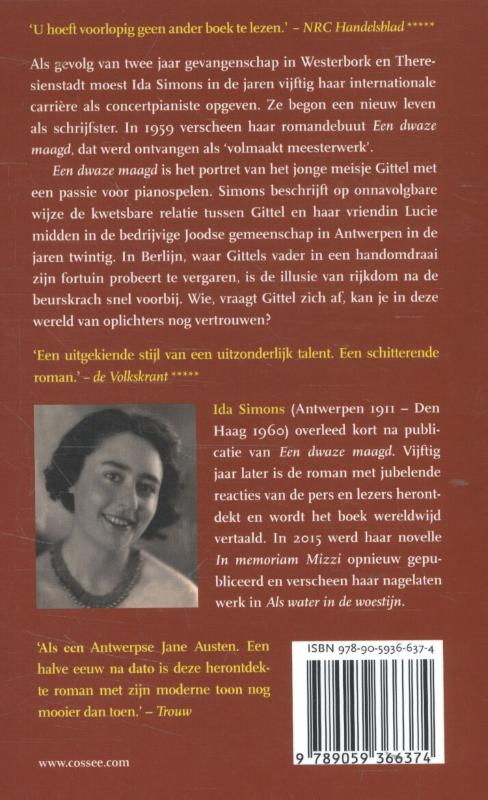 'U hoeft voorlopig geen ander boek te lezen.' – NRC Handelsblad *****

Als gevolg van twee jaar gevangenschap in Westerbork en Theresienstadt moest Ida Simons in de jaren vijftig haar internationale carrière als concertpianiste opgeven. Ze begon een nieuw leven als schrijfster. In 1959 verscheen haar romandebuut Een dwaze maagd, dat werd ontvangen als 'volmaakt meesterwerk'.

Een dwaze maagd is het portret van het jonge meisje Gittel met een passie voor pianospelen. Simons beschrijft op onnavolgbare wijze de kwetsbare relatie tussen Gittel en haar vriendin Lucie midden in de bedrijvige Joodse gemeenschap in Antwerpen in de jaren twintig. In Berlijn, waar Gittels vader in een handomdraai zijn fortuin probeert te vergaren, is de illusie van rijkdom na de beurskrach snel voorbij. Wie, vraagt Gittel zich af, kan je in deze wereld van oplichters nog vertrouwen?

'Een uitgekiende stijl van een uitzonderlijk talent. Een schitterende roman.' – de Volkskrant *****

Ida Simons (Antwerpen 1911 – Den Haag 1960) overleed kort na publicatie van Een dwaze maagd. Vijftig jaar later is de roman met jubelende reacties van de pers en lezers herontdekt en wordt het boek wereldwijd vertaald. In 2015 werd haar novelle In memoriam Mizzi opnieuw gepubliceerd en verscheen haar nagelaten werk in Als water in de woestijn.

'Als een Antwerpse Jane Austen. Een halve eeuw na dato is deze herontdekte roman met zijn moderne toon nog mooier dan toen.' – Trouw

ISBN 978-90-5936-637-4

9 789059 366374

www.cossee.com